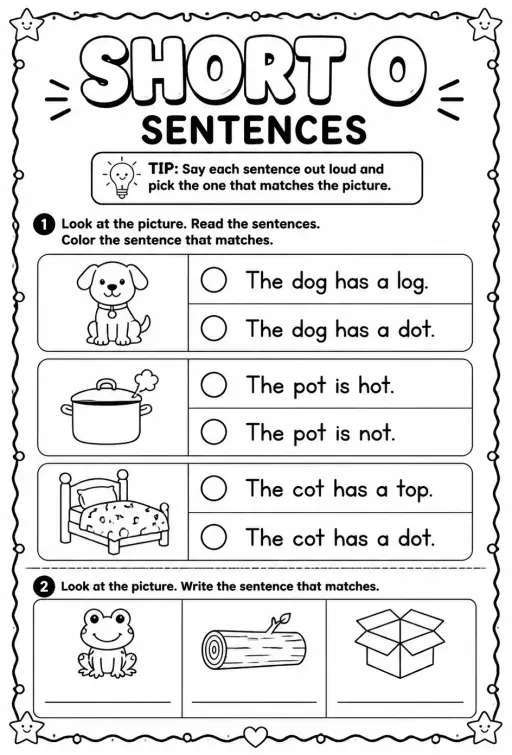 SHORT O
SENTENCES

TIP: Say each sentence out loud and pick the one that matches the picture.

1 Look at the picture. Read the sentences. Color the sentence that matches.

The dog has a log.
The dog has a dot.

The pot is hot.
The pot is not.

The cot has a top.
The cot has a dot.

2 Look at the picture. Write the sentence that matches.